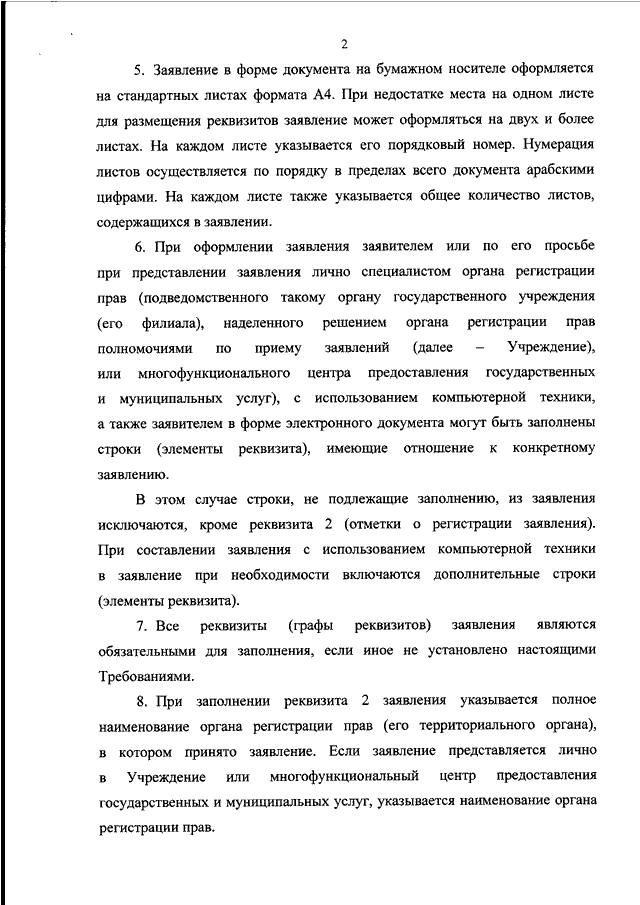 2

5. Заявление в форме документа на бумажном носителе оформляется на стандартных листах формата А4. При недостатке места на одном листе для размещения реквизитов заявление может оформляться на двух и более листах. На каждом листе указывается его порядковый номер. Нумерация листов осуществляется по порядку в пределах всего документа арабскими цифрами. На каждом листе также указывается общее количество листов, содержащихся в заявлении.

6. При оформлении заявления заявителем или по его просьбе при представлении заявления лично специалистом органа регистрации прав (подведомственного такому органу государственного учреждения (его филиала), наделенного решением органа регистрации прав полномочиями по приему заявлений (далее – Учреждение), или многофункционального центра предоставления государственных и муниципальных услуг), с использованием компьютерной техники, а также заявителем в форме электронного документа могут быть заполнены строки (элементы реквизита), имеющие отношение к конкретному заявлению.

В этом случае строки, не подлежащие заполнению, из заявления исключаются, кроме реквизита 2 (отметки о регистрации заявления). При составлении заявления с использованием компьютерной техники в заявление при необходимости включаются дополнительные строки (элементы реквизита).

7. Все реквизиты (графы реквизитов) заявления являются обязательными для заполнения, если иное не установлено настоящими Требованиями.

8. При заполнении реквизита 2 заявления указывается полное наименование органа регистрации прав (его территориального органа), в котором принято заявление. Если заявление представляется лично в Учреждение или многофункциональный центр предоставления государственных и муниципальных услуг, указывается наименование органа регистрации прав.